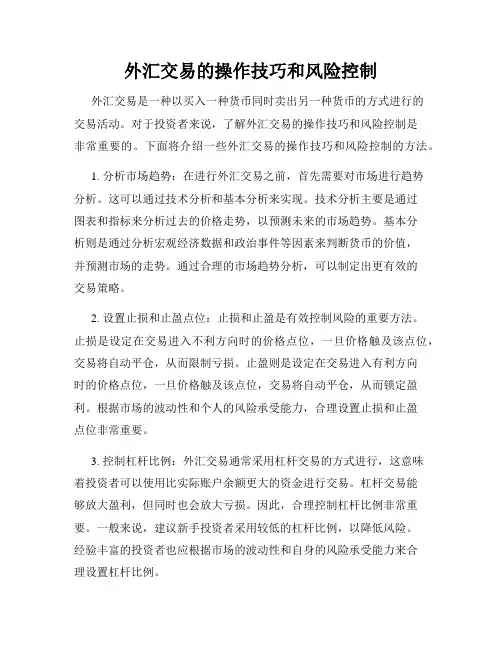 外汇交易的操作技巧和风险控制

外汇交易是一种以买入一种货币同时卖出另一种货币的方式进行的交易活动。对于投资者来说，了解外汇交易的操作技巧和风险控制是非常重要的。下面将介绍一些外汇交易的操作技巧和风险控制的方法。

1. 分析市场趋势：在进行外汇交易之前，首先需要对市场进行趋势分析。这可以通过技术分析和基本分析来实现。技术分析主要是通过图表和指标来分析过去的价格走势，以预测未来的市场趋势。基本分析则是通过分析宏观经济数据和政治事件等因素来判断货币的价值，并预测市场的走势。通过合理的市场趋势分析，可以制定出更有效的交易策略。

2. 设置止损和止盈点位：止损和止盈是有效控制风险的重要方法。止损是设定在交易进入不利方向时的价格点位，一旦价格触及该点位，交易将自动平仓，从而限制亏损。止盈则是设定在交易进入有利方向时的价格点位，一旦价格触及该点位，交易将自动平仓，从而锁定盈利。根据市场的波动性和个人的风险承受能力，合理设置止损和止盈点位非常重要。

3. 控制杠杆比例：外汇交易通常采用杠杆交易的方式进行，这意味着投资者可以使用比实际账户余额更大的资金进行交易。杠杆交易能够放大盈利，但同时也会放大亏损。因此，合理控制杠杆比例非常重要。一般来说，建议新手投资者采用较低的杠杆比例，以降低风险。经验丰富的投资者也应根据市场的波动性和自身的风险承受能力来合理设置杠杆比例。